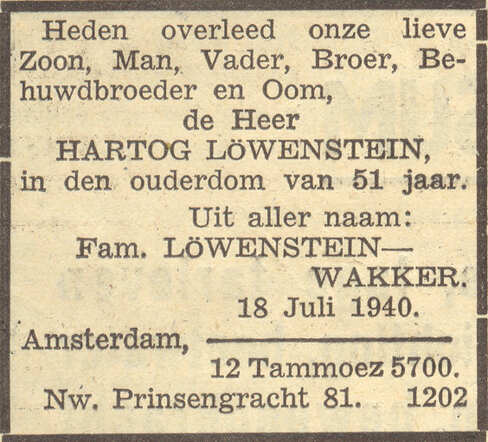 Heden overleed onze lieve Zoon, Man, Vader, Broer, Behuwdbroeder en Oom,

de Heer
HARTOG LÖWENSTEIN,
in den ouderdom van 51 jaar.

Uit aller naam:
Fam. LÖWENSTEIN—
WAKKER.

18 Juli 1940.
Amsterdam,
12 Tammoez 5700.
Nw. Prinsengracht 81. 1202